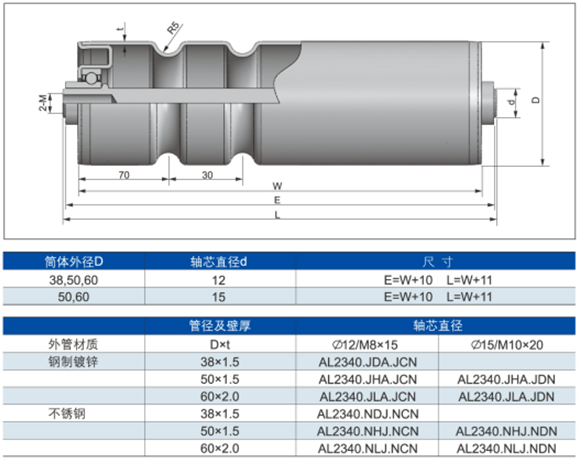 t
R5
2-M
d
D
70
30
W
E
L

| 筒体外径D | 轴芯直径d | 尺 寸 |
|---|---|---|
| 38,50,60 | 12 | E=W+10 L=W+11 |
| 50,60 | 15 | E=W+10 L=W+11 |

| | 管径及壁厚 | 轴芯直径 | |
|---|---|---|---|
| 外管材质 | D×t | ∅12/M8×15 | ∅15/M10×20 |
| 钢制镀锌 | 38×1.5 | AL2340.JDA.JCN | |
| | 50×1.5 | AL2340.JHA.JCN | AL2340.JHA.JDN |
| | 60×2.0 | AL2340.JLA.JCN | AL2340.JLA.JDN |
| 不锈钢 | 38×1.5 | AL2340.NDJ.NCN | |
| | 50×1.5 | AL2340.NHJ.NCN | AL2340.NHJ.NDN |
| | 60×2.0 | AL2340.NLJ.NCN | AL2340.NLJ.NDN |